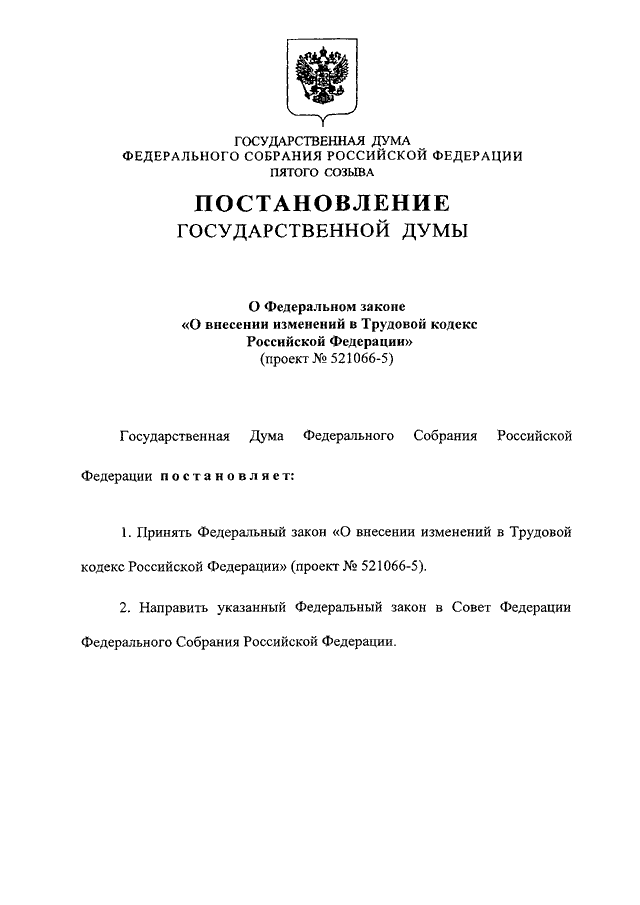 ГОСУДАРСТВЕННАЯ ДУМА
ФЕДЕРАЛЬНОГО СОБРАНИЯ РОССИЙСКОЙ ФЕДЕРАЦИИ
ПЯТОГО СОЗЫВА

ПОСТАНОВЛЕНИЕ
ГОСУДАРСТВЕННОЙ ДУМЫ

О Федеральном законе
«О внесении изменений в Трудовой кодекс
Российской Федерации»
(проект № 521066-5)

Государственная Дума Федерального Собрания Российской Федерации постановляет:

1. Принять Федеральный закон «О внесении изменений в Трудовой кодекс Российской Федерации» (проект № 521066-5).

2. Направить указанный Федеральный закон в Совет Федерации Федерального Собрания Российской Федерации.